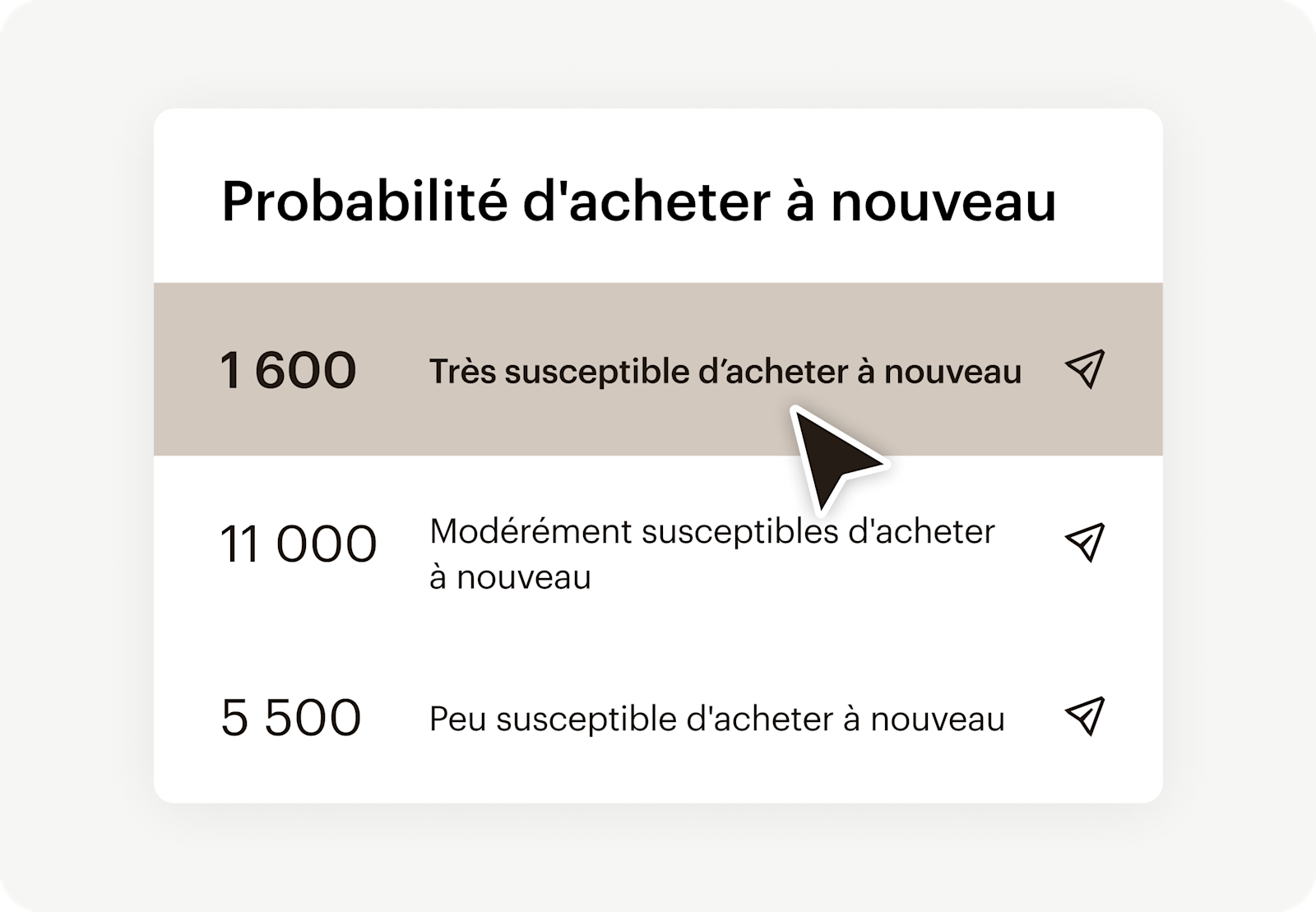 Probabilité d'acheter à nouveau

1 600 Très susceptible d’acheter à nouveau

11 000 Modérément susceptibles d'acheter à nouveau

5 500 Peu susceptible d'acheter à nouveau